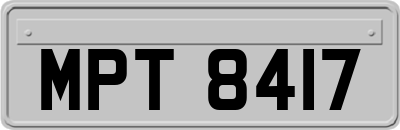 MPT 8417